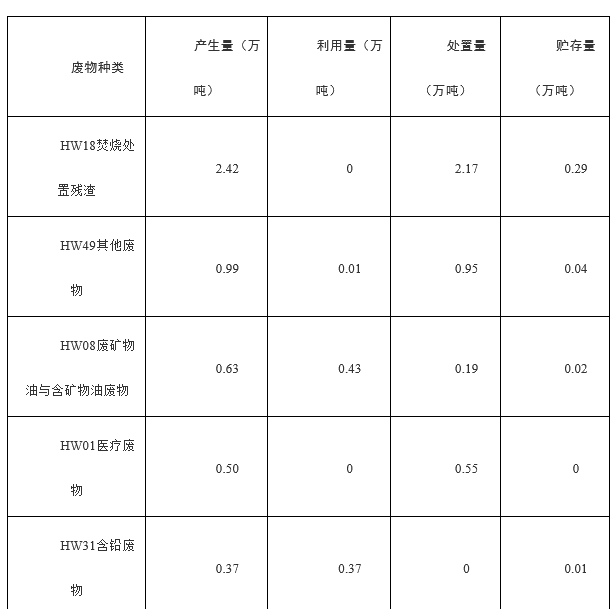 | 废物种类 | 产生量（万吨） | 利用量（万吨） | 处置量（万吨） | 贮存量（万吨） |
|---|---|---|---|---|
| HW18焚烧处置残渣 | 2.42 | 0 | 2.17 | 0.29 |
| HW49其他废物 | 0.99 | 0.01 | 0.95 | 0.04 |
| HW08废矿物油与含矿物油废物 | 0.63 | 0.43 | 0.19 | 0.02 |
| HW01医疗废物 | 0.50 | 0 | 0.55 | 0 |
| HW31含铅废物 | 0.37 | 0.37 | 0 | 0.01 |